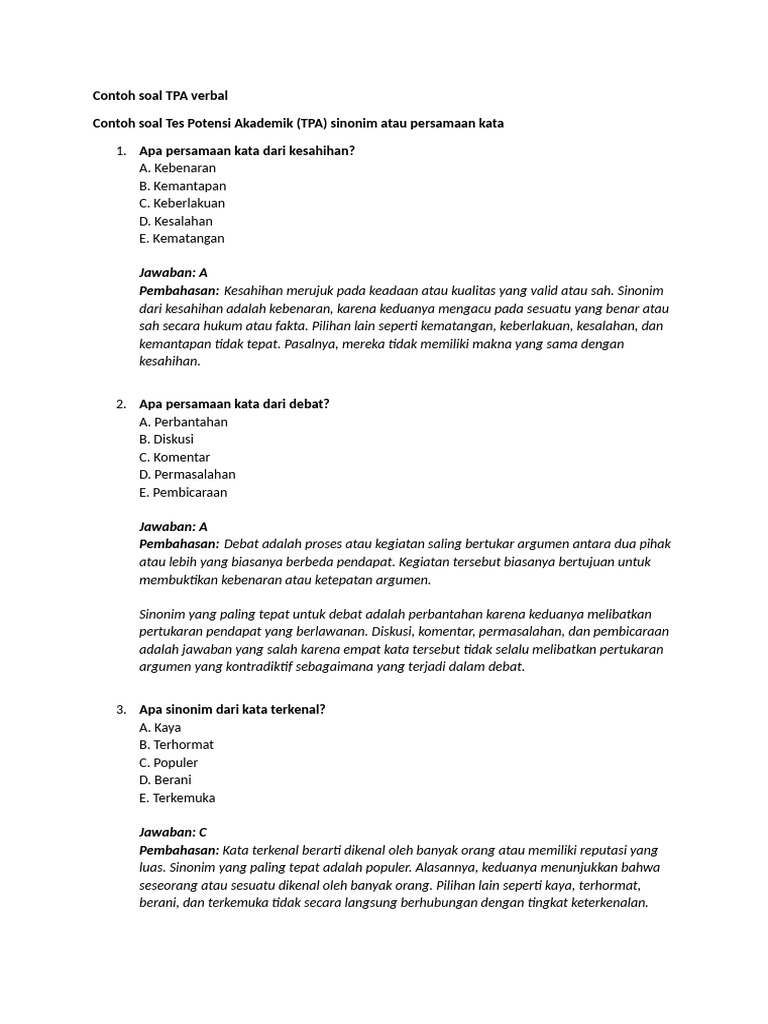 Contoh soal TPA verbal

Contoh soal Tes Potensi Akademik (TPA) sinonim atau persamaan kata

1. Apa persamaan kata dari kesahihan?
A. Kebenaran
B. Kemantapan
C. Keberlakuan
D. Kesalahan
E. Kematangan

Jawaban: A
Pembahasan: Kesahihan merujuk pada keadaan atau kualitas yang valid atau sah. Sinonim dari kesahihan adalah kebenaran, karena keduanya mengacu pada sesuatu yang benar atau sah secara hukum atau fakta. Pilihan lain seperti kematangan, keberlakuan, kesalahan, dan kemantapan tidak tepat. Pasalnya, mereka tidak memiliki makna yang sama dengan kesahihan.

2. Apa persamaan kata dari debat?
A. Perbantahan
B. Diskusi
C. Komentar
D. Permasalahan
E. Pembicaraan

Jawaban: A
Pembahasan: Debat adalah proses atau kegiatan saling bertukar argumen antara dua pihak atau lebih yang biasanya berbeda pendapat. Kegiatan tersebut biasanya bertujuan untuk membuktikan kebenaran atau ketepatan argumen.

Sinonim yang paling tepat untuk debat adalah perbantahan karena keduanya melibatkan pertukaran pendapat yang berlawanan. Diskusi, komentar, permasalahan, dan pembicaraan adalah jawaban yang salah karena empat kata tersebut tidak selalu melibatkan pertukaran argumen yang kontradiktif sebagaimana yang terjadi dalam debat.

3. Apa sinonim dari kata terkenal?
A. Kaya
B. Terhormat
C. Populer
D. Berani
E. Terkemuka

Jawaban: C
Pembahasan: Kata terkenal berarti dikenal oleh banyak orang atau memiliki reputasi yang luas. Sinonim yang paling tepat adalah populer. Alasannya, keduanya menunjukkan bahwa seseorang atau sesuatu dikenal oleh banyak orang. Pilihan lain seperti kaya, terhormat, berani, dan terkemuka tidak secara langsung berhubungan dengan tingkat keterkenalan.